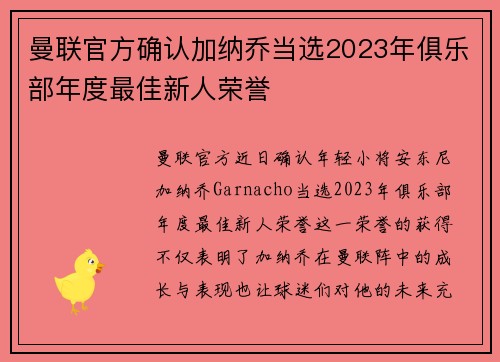 曼联官方确认加纳乔当选2023年俱乐部年度最佳新人荣誉

曼联官方近日确认年轻小将安东尼加纳乔Garnacho当选2023年俱乐部年度最佳新人荣誉这一荣誉的获得不仅表明了加纳乔在曼联阵中的成长与表现也让球迷们对他的未来充